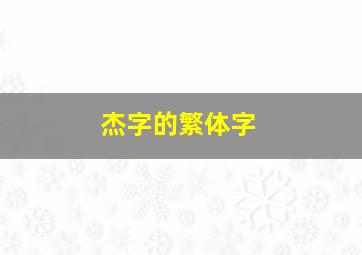 杰字的繁体字